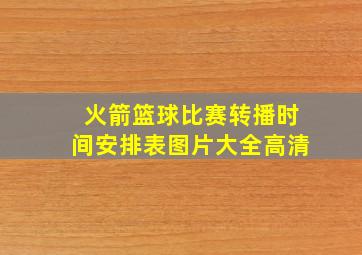 火箭篮球比赛转播时间安排表图片大全高清